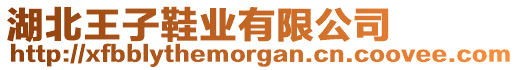 湖北王子鞋业有限公司
http://xfbblythemorgan.cn.coovee.com